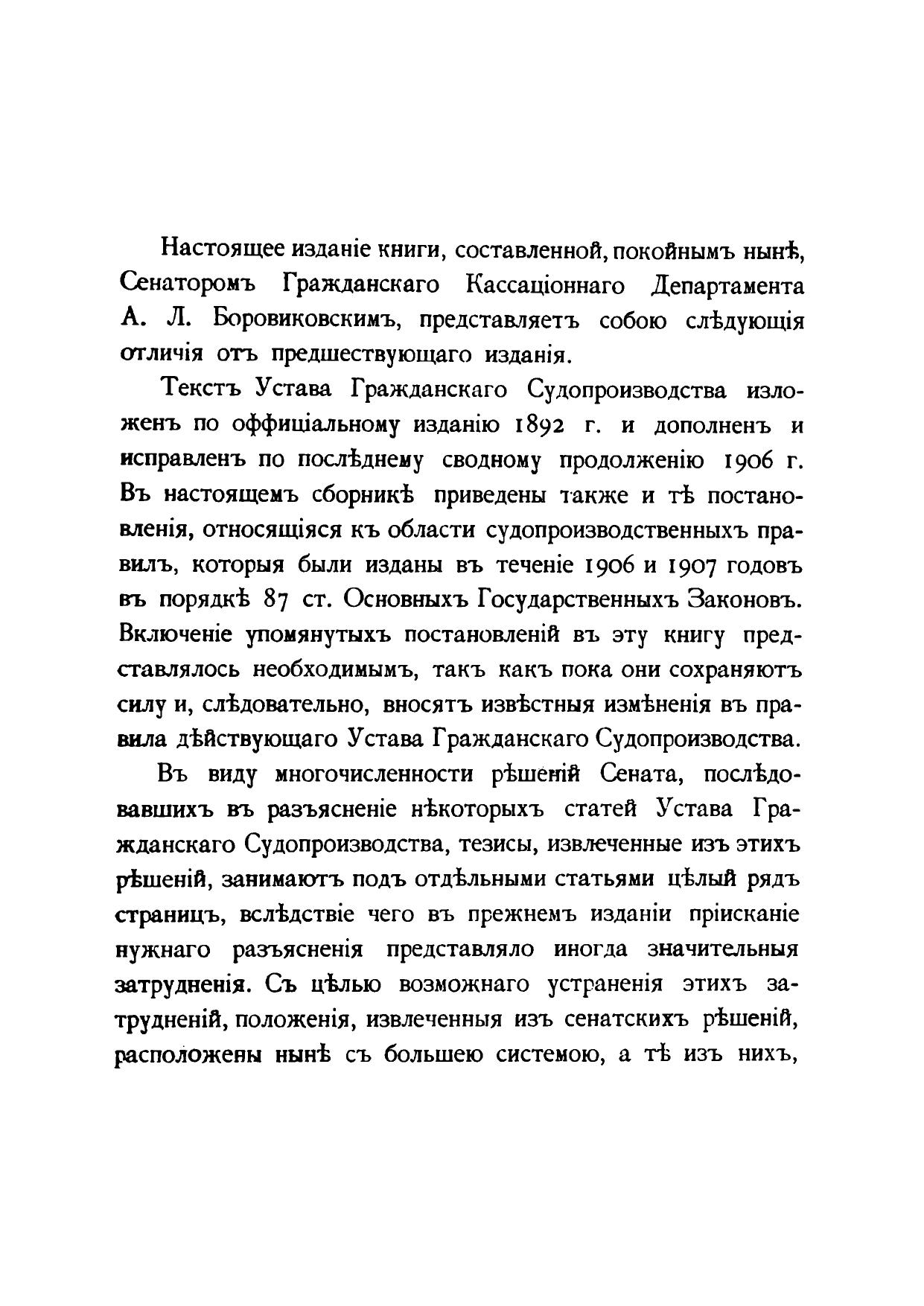 Настоящее изданіе книги, составленной, покойнымъ нынѣ, Сенаторомъ Гражданскаго Кассаціоннаго Департамента А. Л. Боровиковскимъ, представляетъ собою слѣдующія отличія отъ предшествующаго изданія.

Текстъ Устава Гражданскаго Судопроизводства изложенъ по оффиціальному изданію 1892 г. и дополненъ и исправленъ по послѣднему сводному продолженію 1906 г. Въ настоящемъ сборникѣ приведены также и тѣ постановленія, относящіяся къ области судопроизводственныхъ правилъ, которыя были изданы въ теченіе 1906 и 1907 годовъ въ порядкѣ 87 ст. Основныхъ Государственныхъ Законовъ. Включеніе упомянутыхъ постановленій въ эту книгу представлялось необходимымъ, такъ какъ пока они сохраняютъ силу и, слѣдовательно, вносятъ извѣстныя измѣненія въ правила дѣйствующаго Устава Гражданскаго Судопроизводства.

Въ виду многочисленности рѣшеній Сената, послѣдовавшихъ въ разъясненіе нѣкоторыхъ статей Устава Гражданскаго Судопроизводства, тезисы, извлеченные изъ этихъ рѣшеній, занимаютъ подъ отдѣльными статьями цѣлый рядъ страницъ, вслѣдствіе чего въ прежнемъ изданіи пріисканіе нужнаго разъясненія представляло иногда значительныя затрудненія. Съ цѣлью возможнаго устраненія этихъ затрудненій, положенія, извлеченныя изъ сенатскихъ рѣшеній, расположены нынѣ съ большею системою, а тѣ изъ нихъ,